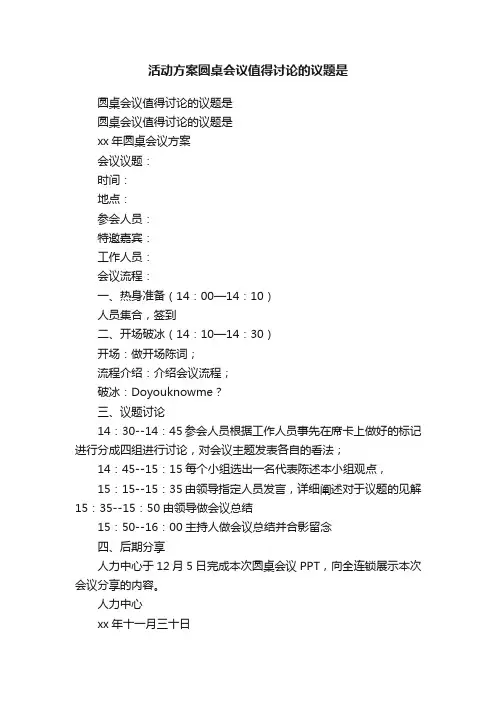 活动方案圆桌会议值得讨论的议题是

圆桌会议值得讨论的议题是

圆桌会议值得讨论的议题是

xx 年圆桌会议方案

会议议题：

时间：

地点：

参会人员：

特邀嘉宾：

工作人员：

会议流程：

一、热身准备（14：00—14：10）

人员集合，签到

二、开场破冰（14：10—14：30）

开场：做开场陈词；

流程介绍：介绍会议流程；

破冰：Doyouknowme？

三、议题讨论

14：30--14：45 参会人员根据工作人员事先在席卡上做好的标记进行分成四组进行讨论，对会议主题发表各自的看法；

14：45--15：15 每个小组选出一名代表陈述本小组观点，

15：15--15：35 由领导指定人员发言，详细阐述对于议题的见解

15：35--15：50 由领导做会议总结

15：50--16：00 主持人做会议总结并合影留念

四、后期分享

人力中心于 12 月 5 日完成本次圆桌会议 PPT，向全连锁展示本次会议分享的内容。

人力中心

xx 年十一月三十日